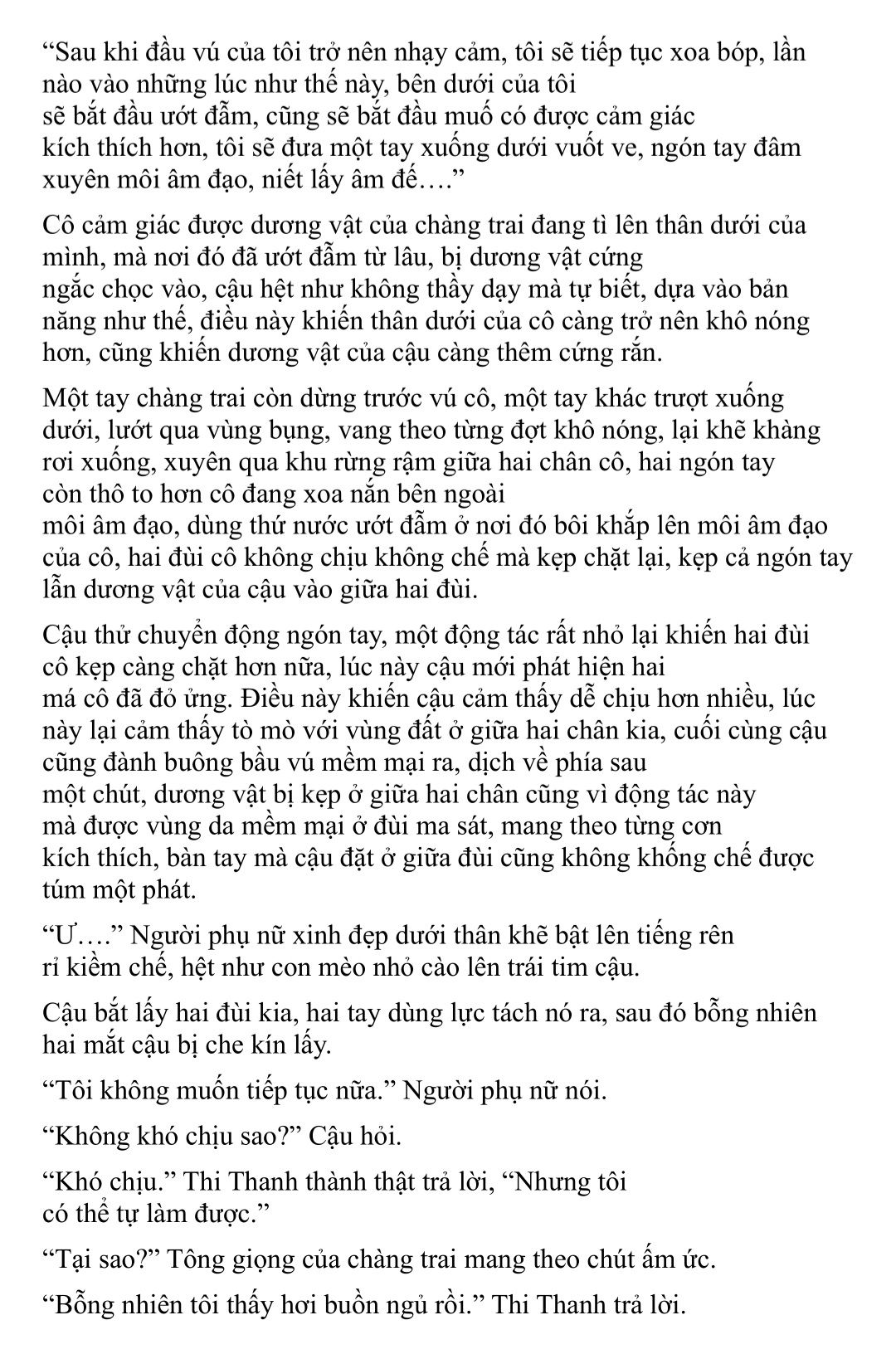 “Sau khi đầu vú của tôi trở nên nhạy cảm, tôi sẽ tiếp tục xoa bóp, lần nào vào những lúc như thế này, bên dưới của tôi sẽ bắt đầu ướt đẫm, cũng sẽ bắt đầu muố có được cảm giác kích thích hơn, tôi sẽ đưa một tay xuống dưới vuốt ve, ngón tay đâm xuyên môi âm đạo, niết lấy âm đế….”

Cô cảm giác được dương vật của chàng trai đang tì lên thân dưới của mình, mà nơi đó đã ướt đẫm từ lâu, bị dương vật cứng ngắc chọc vào, cậu hệt như không thầy dạy mà tự biết, dựa vào bản năng như thế, điều này khiến thân dưới của cô càng trở nên khô nóng hơn, cũng khiến dương vật của cậu càng thêm cứng rắn.

Một tay chàng trai còn dừng trước vú cô, một tay khác trượt xuống dưới, lướt qua vùng bụng, vang theo từng đợt khô nóng, lại khẽ khàng rơi xuống, xuyên qua khu rừng rậm giữa hai chân cô, hai ngón tay còn thô to hơn cô đang xoa nắn bên ngoài môi âm đạo, dùng thứ nước ướt đẫm ở nơi đó bôi khắp lên môi âm đạo của cô, hai đùi cô không chịu không chế mà kẹp chặt lại, kẹp cả ngón tay lẫn dương vật của cậu vào giữa hai đùi.

Cậu thử chuyển động ngón tay, một động tác rất nhỏ lại khiến hai đùi cô kẹp càng chặt hơn nữa, lúc này cậu mới phát hiện hai má cô đã đỏ ửng. Điều này khiến cậu cảm thấy dễ chịu hơn nhiều, lúc này lại cảm thấy tò mò với vùng đất ở giữa hai chân kia, cuối cùng cậu cũng đành buông bầu vú mềm mại ra, dịch về phía sau một chút, dương vật bị kẹp ở giữa hai chân cũng vì động tác này mà được vùng da mềm mại ở đùi ma sát, mang theo từng cơn kích thích, bàn tay mà cậu đặt ở giữa đùi cũng không khống chế được túm một phát.

“Ư….” Người phụ nữ xinh đẹp dưới thân khẽ bật lên tiếng rên rỉ kiềm chế, hệt như con mèo nhỏ cào lên trái tim cậu.

Cậu bắt lấy hai đùi kia, hai tay dùng lực tách nó ra, sau đó bỗng nhiên hai mắt cậu bị che kín lấy.

“Tôi không muốn tiếp tục nữa.” Người phụ nữ nói.

“Không khó chịu sao?” Cậu hỏi.

“Khó chịu.” Thi Thanh thành thật trả lời, “Nhưng tôi có thể tự làm được.”

“Tại sao?” Tông giọng của chàng trai mang theo chút ấm ức.

“Bỗng nhiên tôi thấy hơi buồn ngủ rồi.” Thi Thanh trả lời.